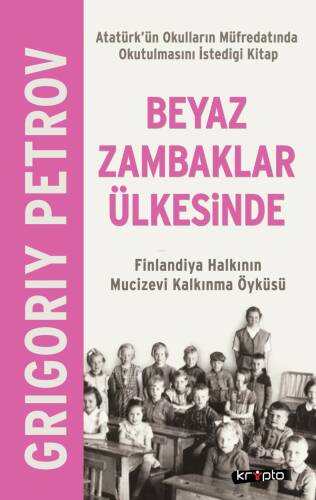 GRIGORIY PETROV

Atatürk'ün Okulların Müfredatında Okutulmasını İstedigi Kitap

BEYAZ ZAMBAKLAR ÜLKESİNDE

Finlandiya Halkının Mucizevi Kalkınma Öyküsü

kripto